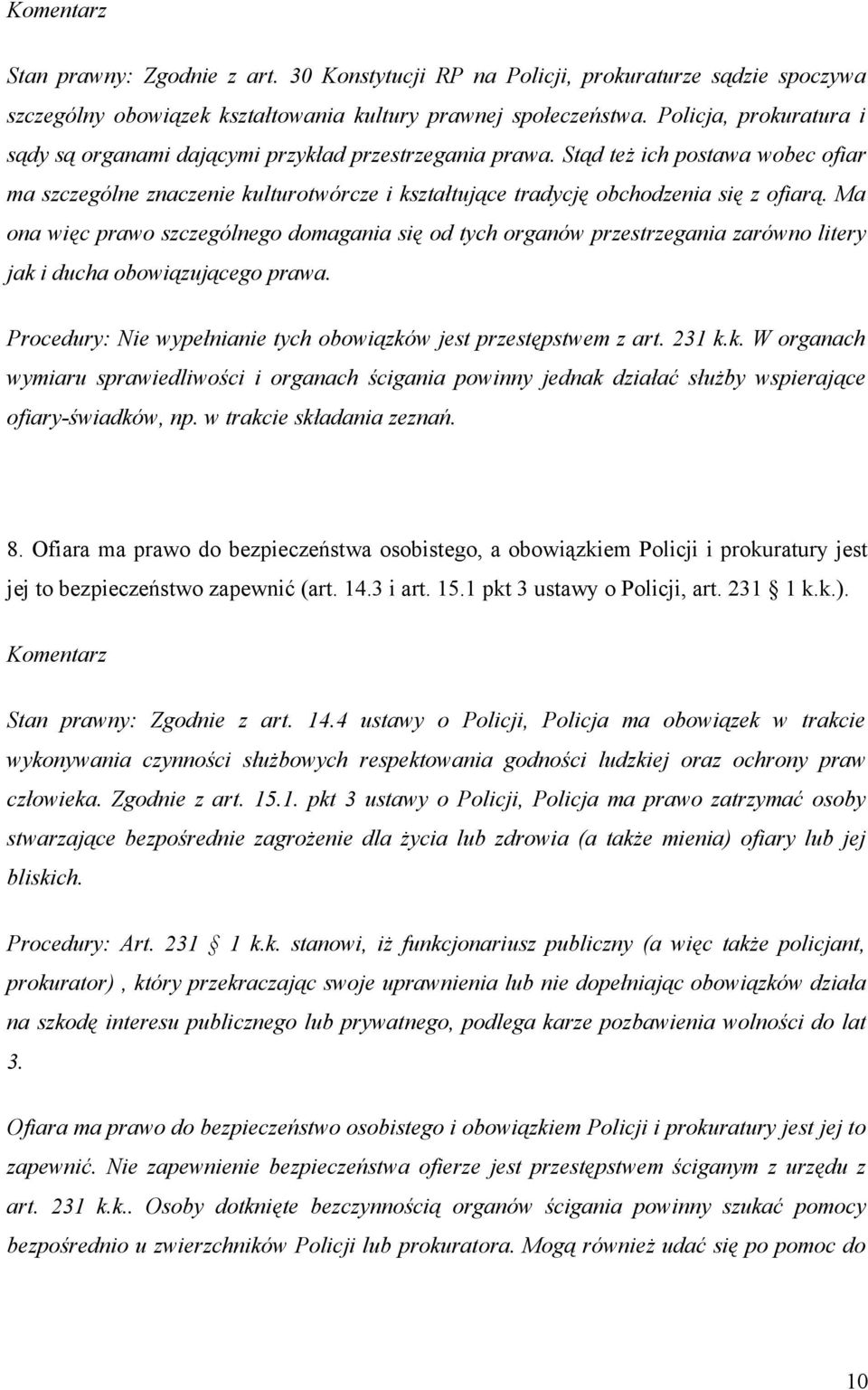 Komentarz

Stan prawny: Zgodnie z art. 30 Konstytucji RP na Policji, prokuraturze sądzie spoczywa szczególny obowiązek kształtowania kultury prawnej społeczeństwa. Policja, prokuratura i sądy są organami dającymi przykład przestrzegania prawa. Stąd też ich postawa wobec ofiar ma szczególne znaczenie kulturotwórcze i kształtujące tradycję obchodzenia się z ofiarą. Ma ona więc prawo szczególnego domagania się od tych organów przestrzegania zarówno litery jak i ducha obowiązującego prawa.

Procedury: Nie wypełnianie tych obowiązków jest przestępstwem z art. 231 k.k. W organach wymiaru sprawiedliwości i organach ścigania powinny jednak działać służby wspierające ofiary-świadków, np. w trakcie składania zeznań.

8. Ofiara ma prawo do bezpieczeństwa osobistego, a obowiązkiem Policji i prokuratury jest jej to bezpieczeństwo zapewnić (art. 14.3 i art. 15.1 pkt 3 ustawy o Policji, art. 231 1 k.k.).

Komentarz

Stan prawny: Zgodnie z art. 14.4 ustawy o Policji, Policja ma obowiązek w trakcie wykonywania czynności służbowych respektowania godności ludzkiej oraz ochrony praw człowieka. Zgodnie z art. 15.1. pkt 3 ustawy o Policji, Policja ma prawo zatrzymać osoby stwarzające bezpośrednie zagrożenie dla życia lub zdrowia (a także mienia) ofiary lub jej bliskich.

Procedury: Art. 231 1 k.k. stanowi, iż funkcjonariusz publiczny (a więc także policjant, prokurator) , który przekraczając swoje uprawnienia lub nie dopełniając obowiązków działa na szkodę interesu publicznego lub prywatnego, podlega karze pozbawienia wolności do lat 3.

Ofiara ma prawo do bezpieczeństwo osobistego i obowiązkiem Policji i prokuratury jest jej to zapewnić. Nie zapewnienie bezpieczeństwa ofierze jest przestępstwem ściganym z urzędu z art. 231 k.k.. Osoby dotknięte bezczynnością organów ścigania powinny szukać pomocy bezpośrednio u zwierzchników Policji lub prokuratora. Mogą również udać się po pomoc do

10